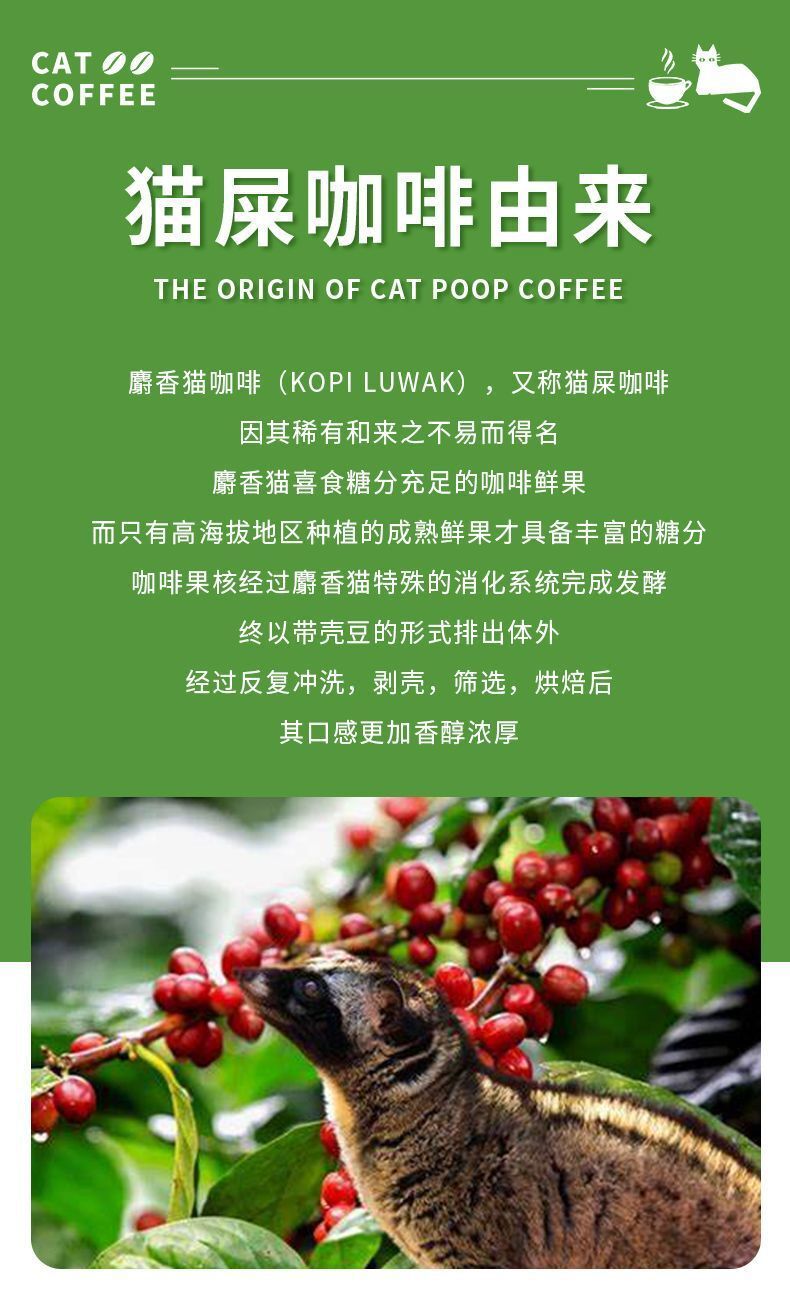 CAT
COFFEE

猫屎咖啡由来

THE ORIGIN OF CAT POOP COFFEE

麝香猫咖啡（KOPI LUWAK），又称猫屎咖啡

因其稀有和来之不易而得名

麝香猫喜食糖分充足的咖啡鲜果

而只有高海拔地区种植的成熟鲜果才具备丰富的糖分

咖啡果核经过麝香猫特殊的消化系统完成发酵

终以带壳豆的形式排出体外

经过反复冲洗，剥壳，筛选，烘焙后

其口感更加香醇浓厚